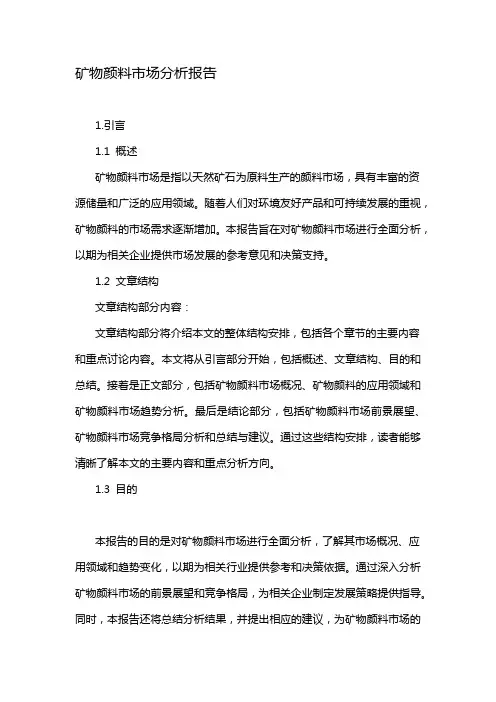 矿物颜料市场分析报告

1.引言

1.1 概述

矿物颜料市场是指以天然矿石为原料生产的颜料市场，具有丰富的资源储量和广泛的应用领域。随着人们对环境友好产品和可持续发展的重视，矿物颜料的市场需求逐渐增加。本报告旨在对矿物颜料市场进行全面分析，以期为相关企业提供市场发展的参考意见和决策支持。

1.2 文章结构

文章结构部分内容：

文章结构部分将介绍本文的整体结构安排，包括各个章节的主要内容和重点讨论内容。本文将从引言部分开始，包括概述、文章结构、目的和总结。接着是正文部分，包括矿物颜料市场概况、矿物颜料的应用领域和矿物颜料市场趋势分析。最后是结论部分，包括矿物颜料市场前景展望、矿物颜料市场竞争格局分析和总结与建议。通过这些结构安排，读者能够清晰了解本文的主要内容和重点分析方向。

1.3 目的

本报告的目的是对矿物颜料市场进行全面分析，了解其市场概况、应用领域和趋势变化，以期为相关行业提供参考和决策依据。通过深入分析矿物颜料市场的前景展望和竞争格局，为相关企业制定发展策略提供指导。同时，本报告还将总结分析结果，并提出相应的建议，为矿物颜料市场的